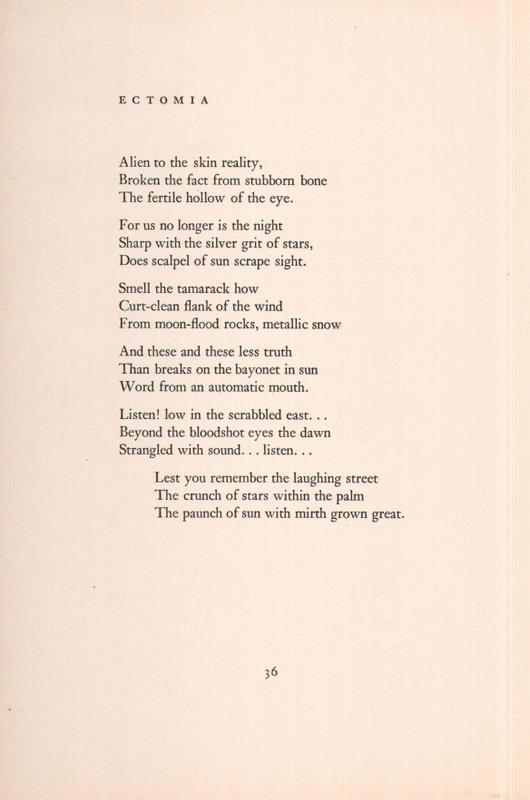 ECTOMIA

Alien to the skin reality,
Broken the fact from stubborn bone
The fertile hollow of the eye.

For us no longer is the night
Sharp with the silver grit of stars,
Does scalpel of sun scrape sight.

Smell the tamarack how
Curt-clean flank of the wind
From moon-flood rocks, metallic snow

And these and these less truth
Than breaks on the bayonet in sun
Word from an automatic mouth.

Listen! low in the scrabbled east. . .
Beyond the bloodshot eyes the dawn
Strangled with sound. . . listen. . .

Lest you remember the laughing street
The crunch of stars within the palm
The paunch of sun with mirth grown great.

36